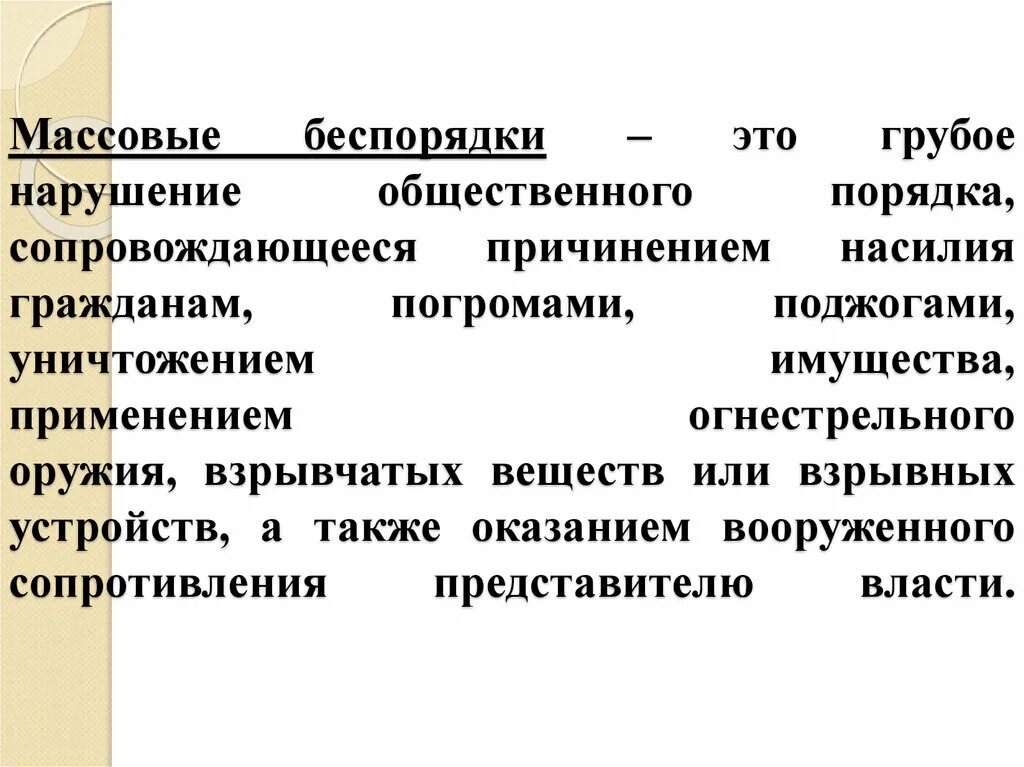 Массовые беспорядки – это грубое нарушение общественного порядка, сопровождающееся причинением насилия гражданам, погромами, поджогами, уничтожением имущества, применением огнестрельного оружия, взрывчатых веществ или взрывных устройств, а также оказанием вооруженного сопротивления представителю власти.